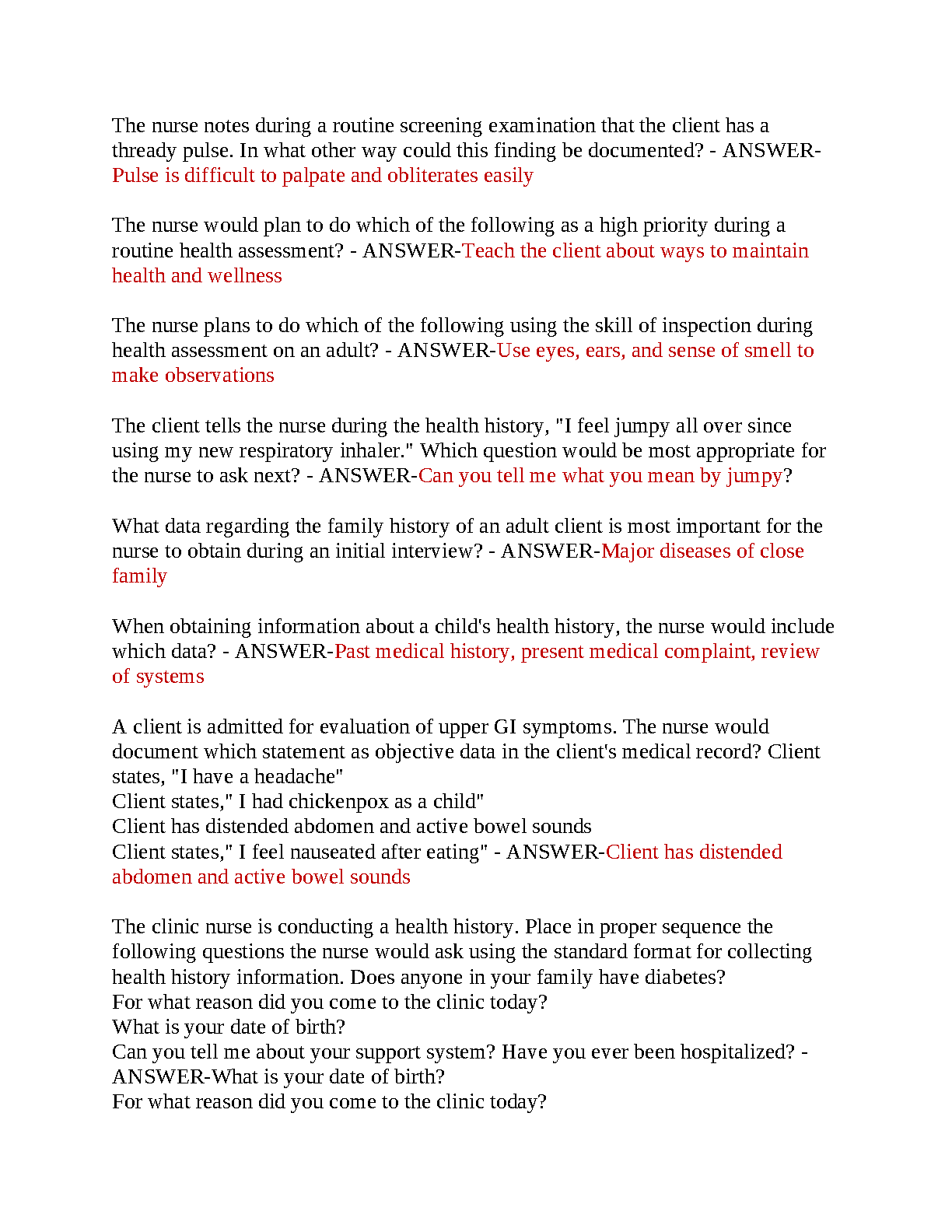 The nurse notes during a routine screening examination that the client has a thready pulse. In what other way could this finding be documented? - ANSWER-Pulse is difficult to palpate and obliterates easily

The nurse would plan to do which of the following as a high priority during a routine health assessment? - ANSWER-Teach the client about ways to maintain health and wellness

The nurse plans to do which of the following using the skill of inspection during health assessment on an adult? - ANSWER-Use eyes, ears, and sense of smell to make observations

The client tells the nurse during the health history, "I feel jumpy all over since using my new respiratory inhaler." Which question would be most appropriate for the nurse to ask next? - ANSWER-Can you tell me what you mean by jumpy?

What data regarding the family history of an adult client is most important for the nurse to obtain during an initial interview? - ANSWER-Major diseases of close family

When obtaining information about a child's health history, the nurse would include which data? - ANSWER-Past medical history, present medical complaint, review of systems

A client is admitted for evaluation of upper GI symptoms. The nurse would document which statement as objective data in the client's medical record? Client states, "I have a headache"
Client states," I had chickenpox as a child"
Client has distended abdomen and active bowel sounds
Client states," I feel nauseated after eating" - ANSWER-Client has distended abdomen and active bowel sounds

The clinic nurse is conducting a health history. Place in proper sequence the following questions the nurse would ask using the standard format for collecting health history information. Does anyone in your family have diabetes?
For what reason did you come to the clinic today?
What is your date of birth?
Can you tell me about your support system? Have you ever been hospitalized? - ANSWER-What is your date of birth?
For what reason did you come to the clinic today?